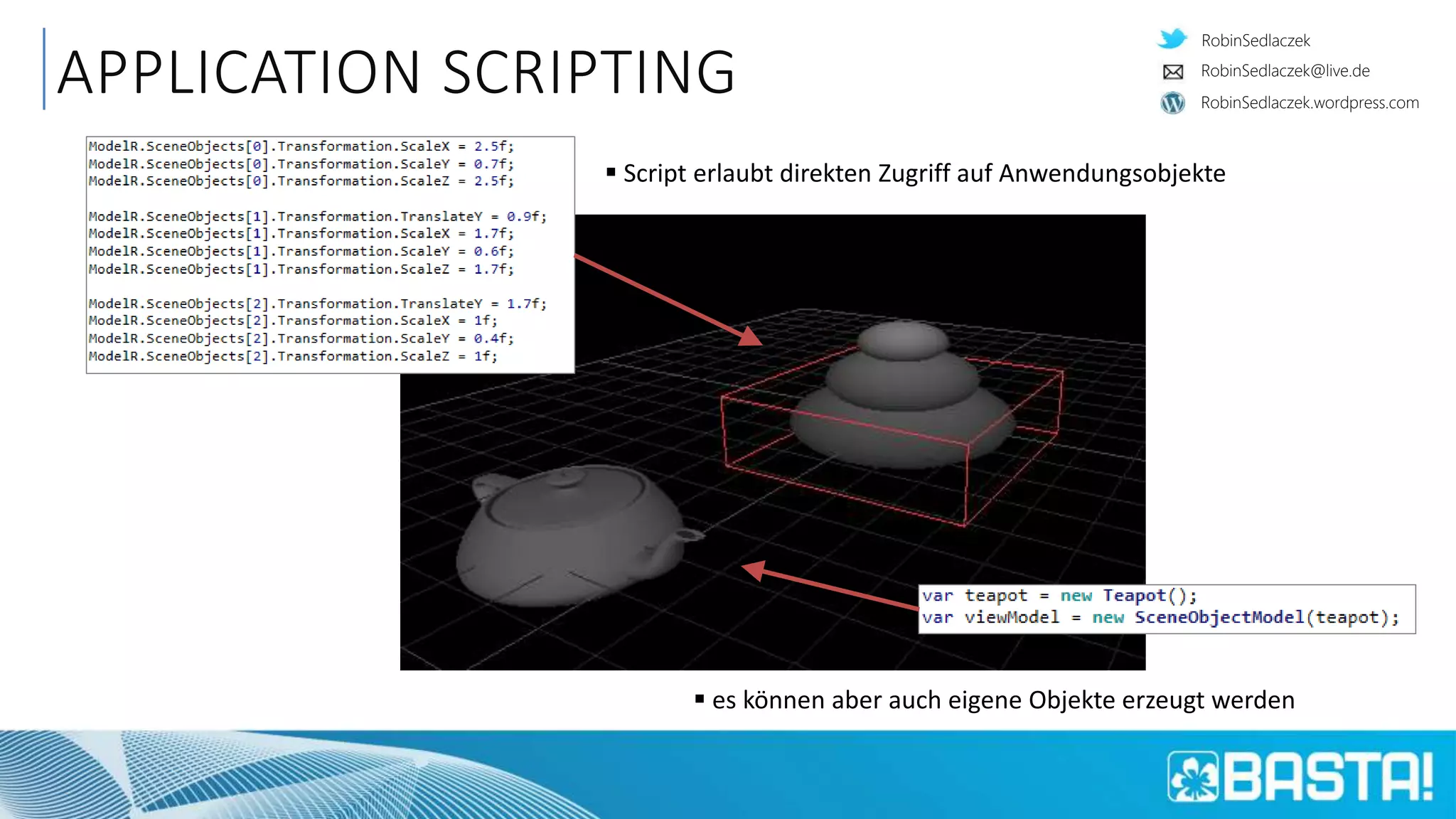 APPLICATION SCRIPTING

RobinSedlaczek
RobinSedlaczek@live.de
RobinSedlaczek.wordpress.com

ModelR.SceneObjects[0].Transformation.ScaleX = 2.5f;
ModelR.SceneObjects[0].Transformation.ScaleY = 0.7f;
ModelR.SceneObjects[0].Transformation.ScaleZ = 2.5f;

ModelR.SceneObjects[1].Transformation.TranslateY = 0.9f;
ModelR.SceneObjects[1].Transformation.ScaleX = 1.7f;
ModelR.SceneObjects[1].Transformation.ScaleY = 0.6f;
ModelR.SceneObjects[1].Transformation.ScaleZ = 1.7f;

ModelR.SceneObjects[2].Transformation.TranslateY = 1.7f;
ModelR.SceneObjects[2].Transformation.ScaleX = 1f;
ModelR.SceneObjects[2].Transformation.ScaleY = 0.4f;
ModelR.SceneObjects[2].Transformation.ScaleZ = 1f;

▪ Script erlaubt direkten Zugriff auf Anwendungsobjekte

var teapot = new Teapot();
var viewModel = new SceneObjectModel(teapot);

▪ es können aber auch eigene Objekte erzeugt werden

BASTA!